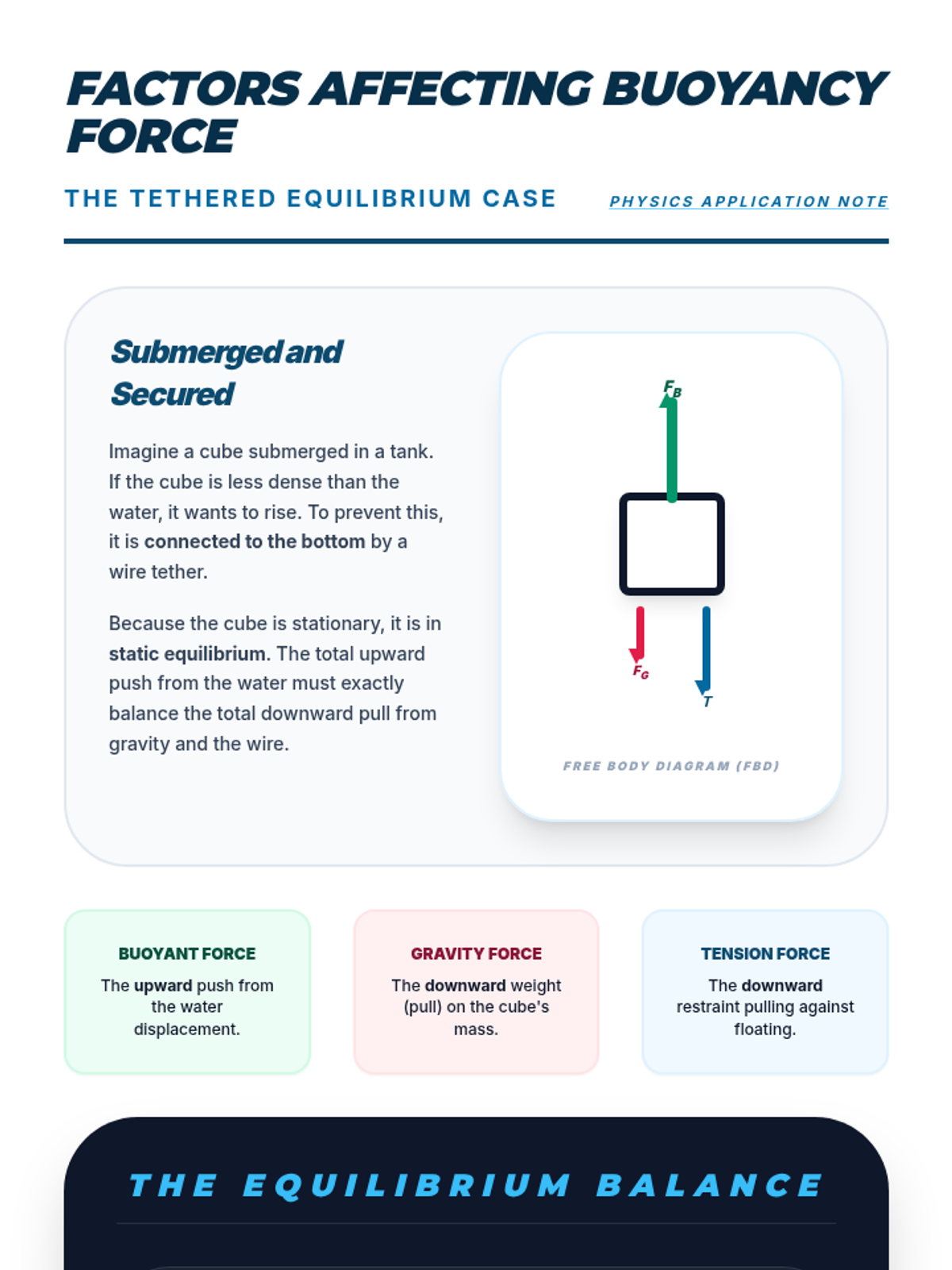 FACTORS AFFECTING BUOYANCY FORCE

THE TETHERED EQUILIBRIUM CASE

PHYSICS APPLICATION NOTE

Submerged and Secured

Imagine a cube submerged in a tank. If the cube is less dense than the water, it wants to rise. To prevent this, it is connected to the bottom by a wire tether.

Because the cube is stationary, it is in static equilibrium. The total upward push from the water must exactly balance the total downward pull from gravity and the wire.

$F_B$

$F_G$

$T$

FREE BODY DIAGRAM (FBD)

BUOYANT FORCE
The upward push from the water displacement.

GRAVITY FORCE
The downward weight (pull) on the cube's mass.

TENSION FORCE
The downward restraint pulling against floating.

THE EQUILIBRIUM BALANCE